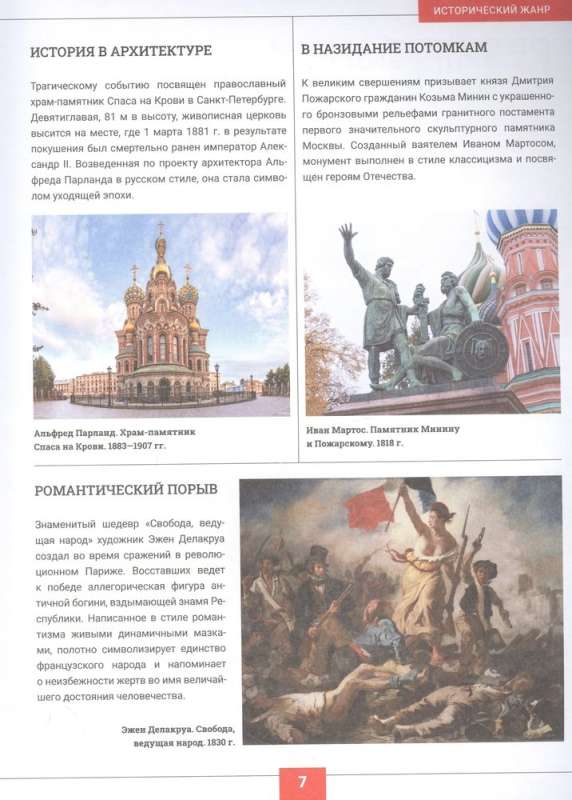 ИСТОРИЧЕСКИЙ ЖАНР

ИСТОРИЯ В АРХИТЕКТУРЕ

Трагическому событию посвящен православный храм-памятник Спаса на Крови в Санкт-Петербурге. Девятиглавая, 81 м в высоту, живописная церковь высится на месте, где 1 марта 1881 г. в результате покушения был смертельно ранен император Александр II. Возведенная по проекту архитектора Альфреда Парланда в русском стиле, она стала символом уходящей эпохи.

Альфред Парланд. Храм-памятник Спаса на Крови. 1883–1907 гг.

В НАЗИДАНИЕ ПОТОМКАМ

К великим свершениям призывает князя Дмитрия Пожарского гражданин Козьма Минин с украшенного бронзовыми рельефами гранитного постамента первого значительного скульптурного памятника Москвы. Созданный ваятелем Иваном Мартосом, монумент выполнен в стиле классицизма и посвящен героям Отечества.

Иван Мартос. Памятник Минину и Пожарскому. 1818 г.

РОМАНТИЧЕСКИЙ ПОРЫВ

Знаменитый шедевр «Свобода, ведущая народ» художник Эжен Делакруа создал во время сражений в революционном Париже. Восставших ведет к победе аллегорическая фигура античной богини, вздымающей знамя Республики. Написанное в стиле романтизма живыми динамичными мазками, полотно символизирует единство французского народа и напоминает о неизбежности жертв во имя величайшего достояния человечества.

Эжен Делакруа. Свобода, ведущая народ. 1830 г.

7